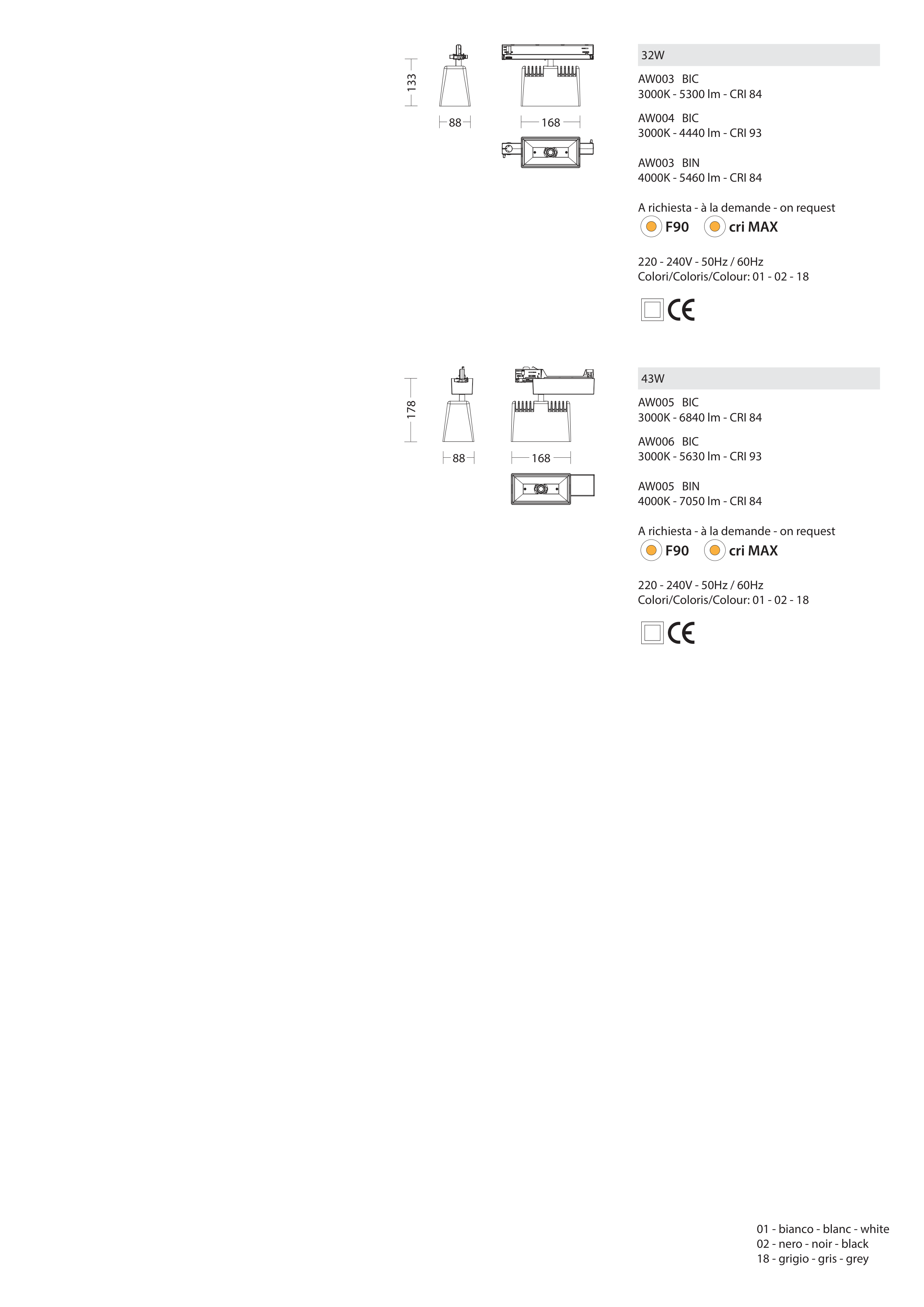 133

88

168

32W

AW003 BIC
3000K - 5300 lm - CRI 84

AW004 BIC
3000K - 4440 lm - CRI 93

AW003 BIN
4000K - 5460 lm - CRI 84

A richiesta - à la demande - on request
F90 cri MAX

220 - 240V - 50Hz / 60Hz
Colori/Coloris/Colour: 01 - 02 - 18

CE

178

88

168

43W

AW005 BIC
3000K - 6840 lm - CRI 84

AW006 BIC
3000K - 5630 lm - CRI 93

AW005 BIN
4000K - 7050 lm - CRI 84

A richiesta - à la demande - on request
F90 cri MAX

220 - 240V - 50Hz / 60Hz
Colori/Coloris/Colour: 01 - 02 - 18

CE

01 - bianco - blanc - white
02 - nero - noir - black
18 - grigio - gris - grey